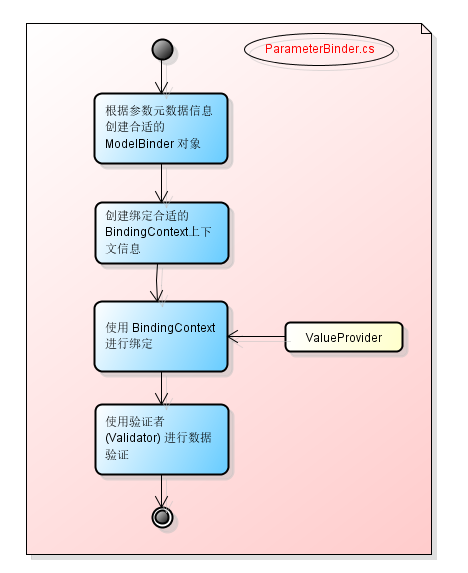 ParameterBinder.cs

根据参数元数据信息创建合适的 ModelBinder 对象

创建绑定合适的 BindingContext上下文信息

使用 BindingContext 进行绑定

ValueProvider

使用验证者 (Validator) 进行数据验证